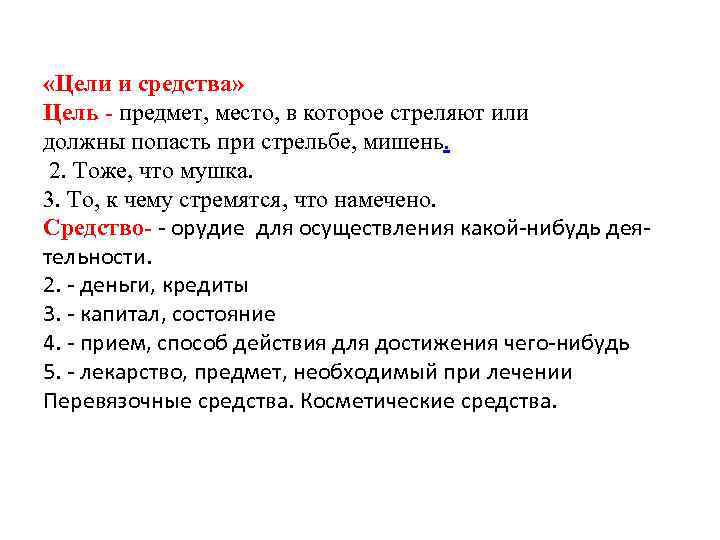 «Цели и средства»
Цель - предмет, место, в которое стреляют или должны попасть при стрельбе, мишень.
2. Тоже, что мушка.
3. То, к чему стремятся, что намечено.
Средство- - орудие для осуществления какой-нибудь деятельности.
2. - деньги, кредиты
3. - капитал, состояние
4. - прием, способ действия для достижения чего-нибудь
5. - лекарство, предмет, необходимый при лечении
Перевязочные средства. Косметические средства.